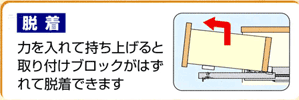 脱 着

力を入れて持ち上げると取り付けブロックがはずれて脱着できます